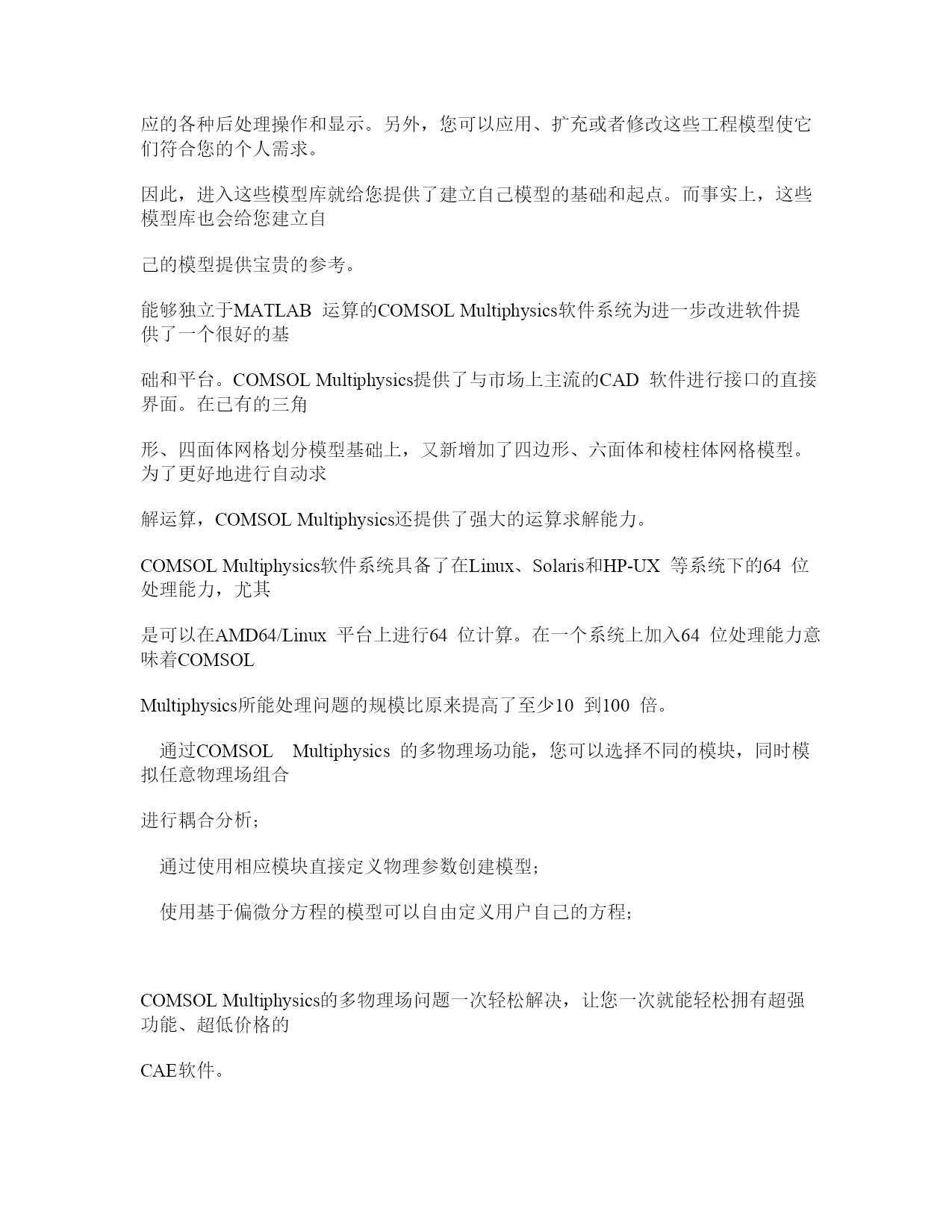 应的各种后处理操作和显示。另外，您可以应用、扩充或者修改这些工程模型使它们符合您的个人需求。

因此，进入这些模型库就给您提供了建立自己模型的基础和起点。而事实上，这些模型库也会给您建立自

己的模型提供宝贵的参考。

能够独立于MATLAB 运算的COMSOL Multiphysics软件系统为进一步改进软件提供了一个很好的基

础和平台。COMSOL Multiphysics提供了与市场上主流的CAD 软件进行接口的直接界面。在已有的三角

形、四面体网格划分模型基础上，又新增加了四边形、六面体和棱柱体网格模型。为了更好地进行自动求

解运算，COMSOL Multiphysics还提供了强大的运算求解能力。

COMSOL Multiphysics软件系统具备了在Linux、Solaris和HP-UX 等系统下的64 位处理能力，尤其

是可以在AMD64/Linux 平台上进行64 位计算。在一个系统上加入64 位处理能力意味着COMSOL

Multiphysics所能处理问题的规模比原来提高了至少10 到100 倍。

通过COMSOL Multiphysics 的多物理场功能，您可以选择不同的模块，同时模拟任意物理场组合

进行耦合分析；

通过使用相应模块直接定义物理参数创建模型；

使用基于偏微分方程的模型可以自由定义用户自己的方程；

COMSOL Multiphysics的多物理场问题一次轻松解决，让您一次就能轻松拥有超强功能、超低价格的

CAE软件。